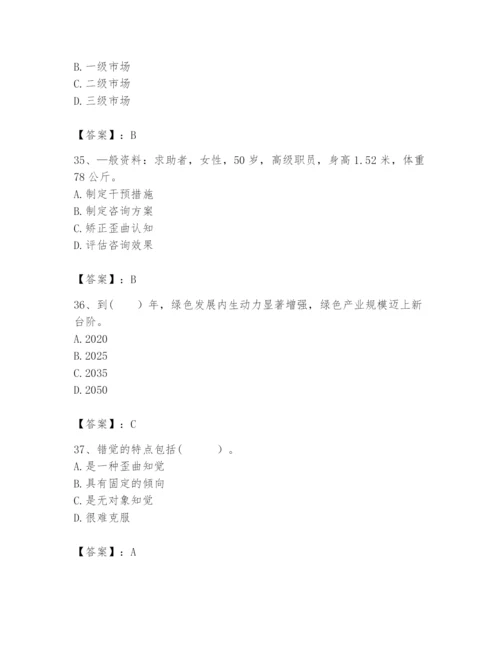 B. 一级市场
C. 二级市场
D. 三级市场

【答案】：B

35、一般资料：求助者，女性，50 岁，高级职员，身高 1.52 米，体重 78 公斤。
A. 制定干预措施
B. 制定咨询方案
C. 矫正歪曲认知
D. 评估咨询效果

【答案】：B

36、到(　　)年，绿色发展内生动力显著增强，绿色产业规模迈上新台阶。
A. 2020
B. 2025
C. 2035
D. 2050

【答案】：C

37、错觉的特点包括(　　)。
A. 是一种歪曲知觉
B. 具有固定的倾向
C. 是无对象知觉
D. 很难克服

【答案】：A